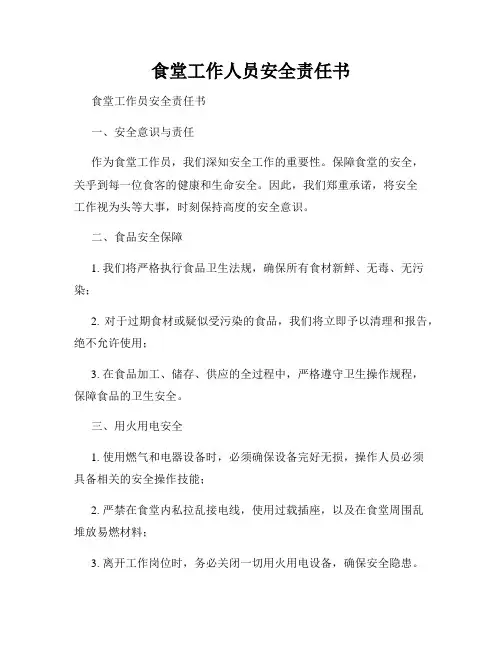 食堂工作人员安全责任书

食堂工作员安全责任书

一、安全意识与责任

作为食堂工作员，我们深知安全工作的重要性。保障食堂的安全，关乎到每一位食客的健康和生命安全。因此，我们郑重承诺，将安全工作视为头等大事，时刻保持高度的安全意识。

二、食品安全保障

1. 我们将严格执行食品卫生法规，确保所有食材新鲜、无毒、无污染；

2. 对于过期食材或疑似受污染的食品，我们将立即予以清理和报告，绝不允许使用；

3. 在食品加工、储存、供应的全过程中，严格遵守卫生操作规程，保障食品的卫生安全。

三、用火用电安全

1. 使用燃气和电器设备时，必须确保设备完好无损，操作人员必须具备相关的安全操作技能；

2. 严禁在食堂内私拉乱接电线，使用过载插座，以及在食堂周围乱堆放易燃材料；

3. 离开工作岗位时，务必关闭一切用火用电设备，确保安全隐患。